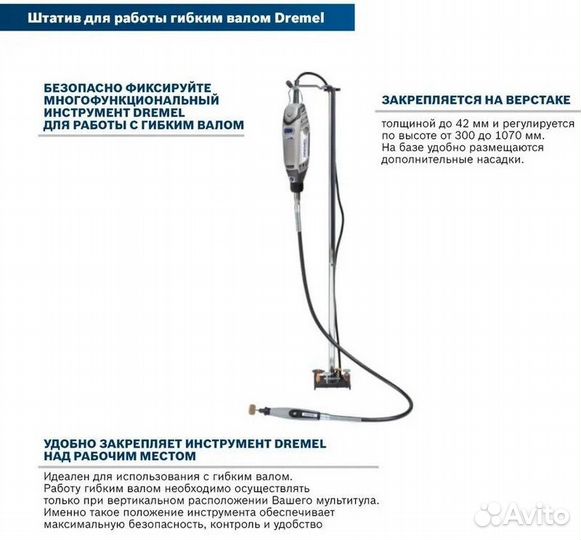 Штатив для работы гибким валом Dremel

БЕЗОПАСНО ФИКСИРУЙТЕ МНОГОФУНКЦИОНАЛЬНЫЙ ИНСТРУМЕНТ DREMEL ДЛЯ РАБОТЫ С ГИБКИМ ВАЛОМ

ЗАКРЕПЛЯЕТСЯ НА ВЕРСТАКЕ

толщиной до 42 мм и регулируется по высоте от 300 до 1070 мм. На базе удобно размещаются дополнительные насадки.

УДОБНО ЗАКРЕПЛЯЕТ ИНСТРУМЕНТ DREMEL НАД РАБОЧИМ МЕСТОМ

Идеален для использования с гибким валом. Работу гибким валом необходимо осуществлять только при вертикальном расположении Вашего мультитула. Именно такое положение инструмента обеспечивает максимальную безопасность, контроль и удобство

Avito